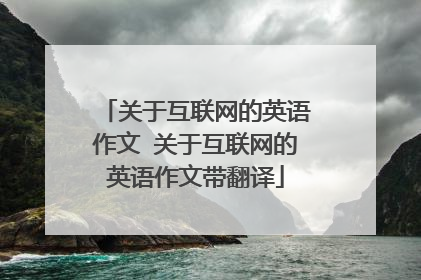 「关于互联网的英语作文 关于互联网的英语作文带翻译」